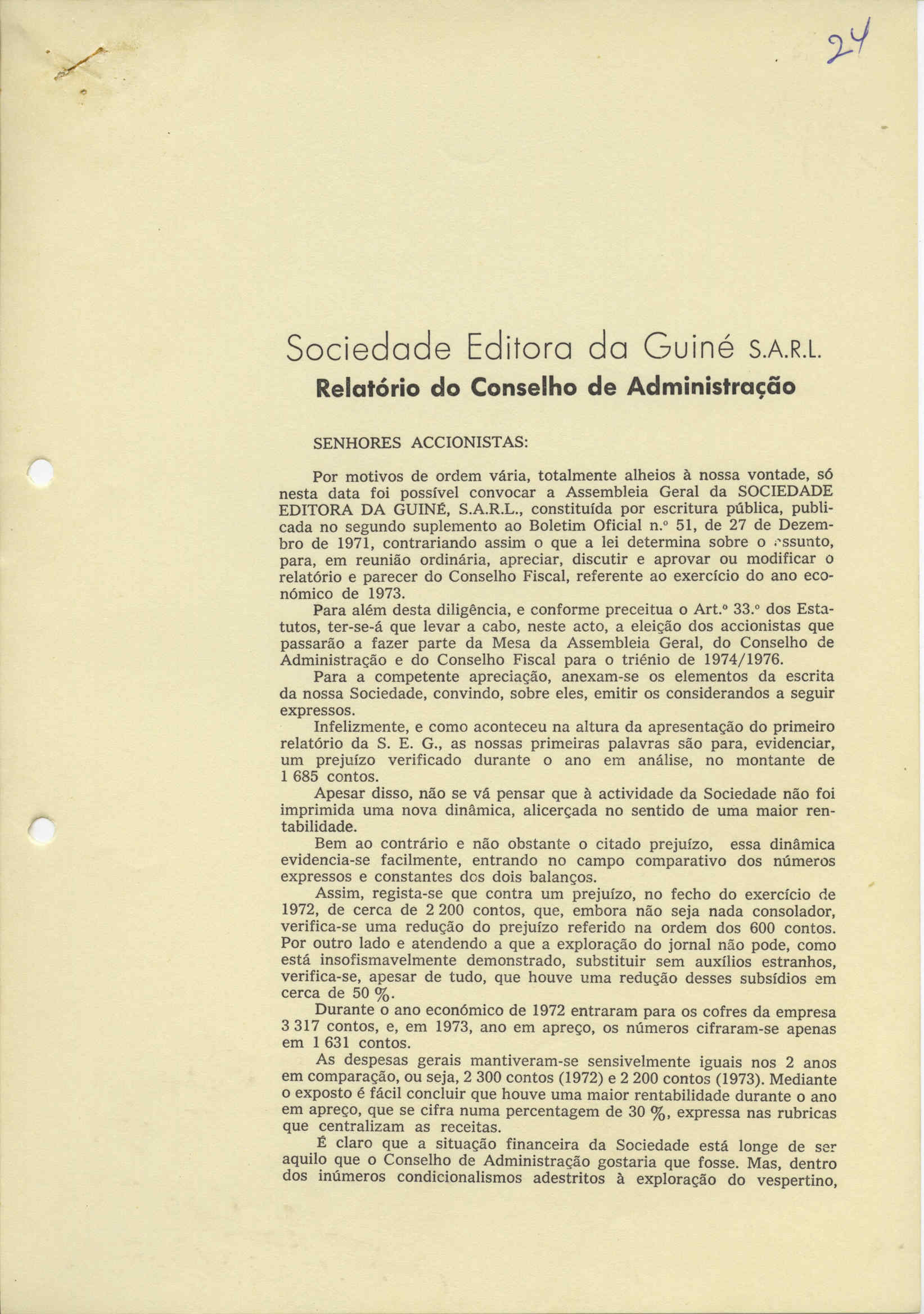 24

Sociedade Editora da Guiné S.A.R.L.

Relatório do Conselho de Administração

SENHORES ACCIONISTAS:

Por motivos de ordem vária, totalmente alheios à nossa vontade, só nesta data foi possível convocar a Assembleia Geral da SOCIEDADE EDITORA DA GUINÉ, S.A.R.L., constituída por escritura pública, publicada no segundo suplemento ao Boletim Oficial n.º 51, de 27 de Dezembro de 1971, contrariando assim o que a lei determina sobre o assunto, para, em reunião ordinária, apreciar, discutir e aprovar ou modificar o relatório e parecer do Conselho Fiscal, referente ao exercício do ano económico de 1973.

Para além desta diligência, e conforme preceitua o Art.º 33.º dos Estatutos, ter-se-á que levar a cabo, neste acto, a eleição dos accionistas que passarão a fazer parte da Mesa da Assembleia Geral, do Conselho de Administração e do Conselho Fiscal para o triénio de 1974/1976.

Para a competente apreciação, anexam-se os elementos da escrita da nossa Sociedade, convindo, sobre eles, emitir os considerandos a seguir expressos.

Infelizmente, e como aconteceu na altura da apresentação do primeiro relatório da S. E. G., as nossas primeiras palavras são para, evidenciar, um prejuízo verificado durante o ano em análise, no montante de 1 685 contos.

Apesar disso, não se vá pensar que à actividade da Sociedade não foi imprimida uma nova dinâmica, alicerçada no sentido de uma maior rentabilidade.

Bem ao contrário e não obstante o citado prejuízo, essa dinâmica evidencia-se facilmente, entrando no campo comparativo dos números expressos e constantes dos dois balanços.

Assim, regista-se que contra um prejuízo, no fecho do exercício de 1972, de cerca de 2 200 contos, que, embora não seja nada consolador, verifica-se uma redução do prejuízo referido na ordem dos 600 contos. Por outro lado e atendendo a que a exploração do jornal não pode, como está insofismavelmente demonstrado, substituir sem auxílios estranhos, verifica-se, apesar de tudo, que houve uma redução desses subsídios em cerca de 50 %.

Durante o ano económico de 1972 entraram para os cofres da empresa 3 317 contos, e, em 1973, ano em apreço, os números cifraram-se apenas em 1 631 contos.

As despesas gerais mantiveram-se sensivelmente iguais nos 2 anos em comparação, ou seja, 2 300 contos (1972) e 2 200 contos (1973). Mediante o exposto é fácil concluir que houve uma maior rentabilidade durante o ano em apreço, que se cifra numa percentagem de 30 %, expressa nas rubricas que centralizam as receitas.

É claro que a situação financeira da Sociedade está longe de ser aquilo que o Conselho de Administração gostaria que fosse. Mas, dentro dos inúmeros condicionalismos adestritos à exploração do vespertino,